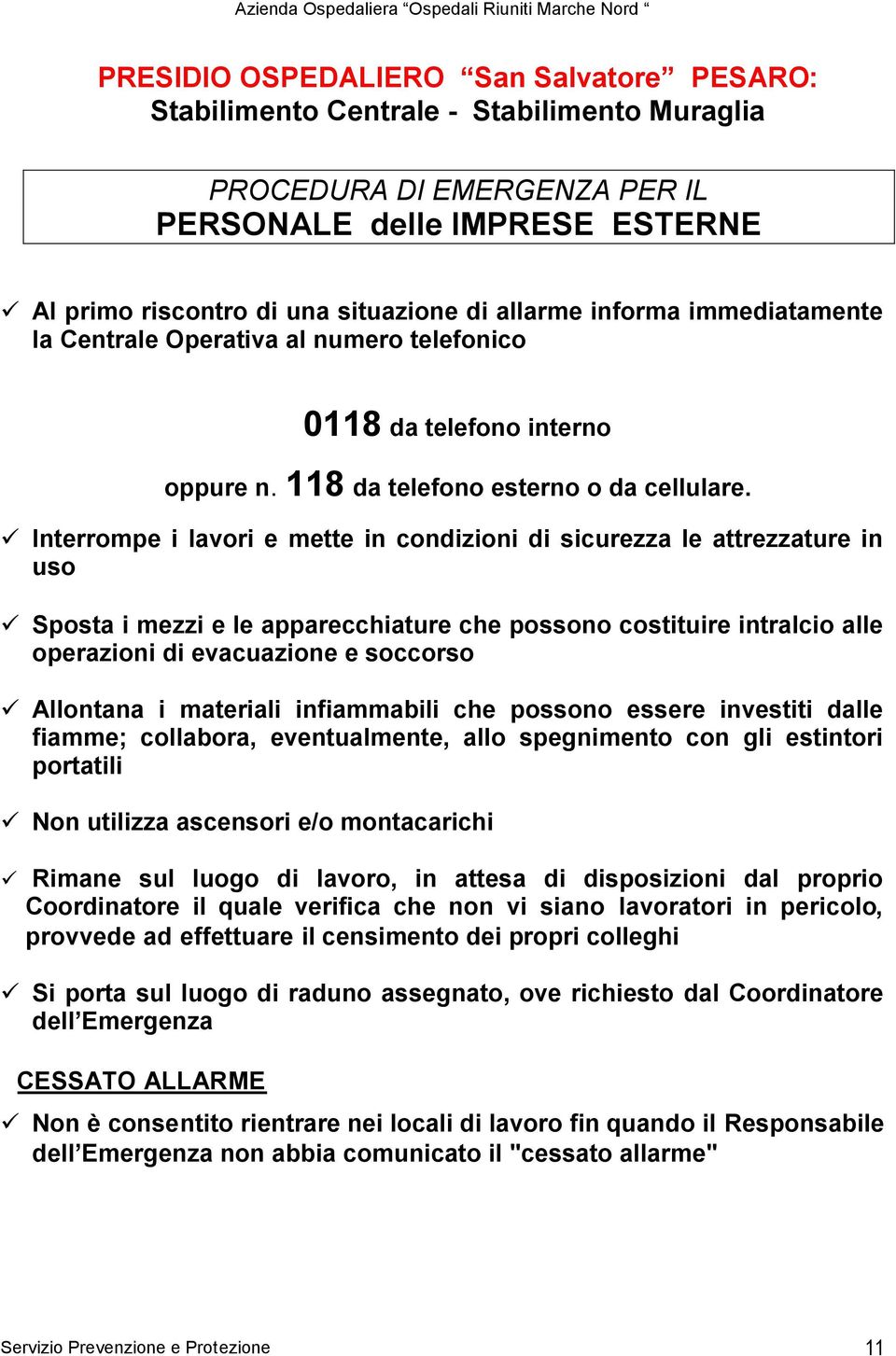 Azienda Ospedaliera “Ospedali Riuniti Marche Nord “

PRESIDIO OSPEDALIERO “San Salvatore” PESARO:
Stabilimento Centrale - Stabilimento Muraglia

PROCEDURA DI EMERGENZA PER IL
PERSONALE delle IMPRESE ESTERNE

✓ Al primo riscontro di una situazione di allarme informa immediatamente la Centrale Operativa al numero telefonico

0118 da telefono interno

oppure n. 118 da telefono esterno o da cellulare.

✓ Interrompe i lavori e mette in condizioni di sicurezza le attrezzature in uso

✓ Sposta i mezzi e le apparecchiature che possono costituire intralcio alle operazioni di evacuazione e soccorso

✓ Allontana i materiali infiammabili che possono essere investiti dalle fiamme; collabora, eventualmente, allo spegnimento con gli estintori portatili

✓ Non utilizza ascensori e/o montacarichi

✓ Rimane sul luogo di lavoro, in attesa di disposizioni dal proprio Coordinatore il quale verifica che non vi siano lavoratori in pericolo, provvede ad effettuare il censimento dei propri colleghi

✓ Si porta sul luogo di raduno assegnato, ove richiesto dal Coordinatore dell’Emergenza

CESSATO ALLARME

✓ Non è consentito rientrare nei locali di lavoro fin quando il Responsabile dell’Emergenza non abbia comunicato il "cessato allarme"

Servizio Prevenzione e Protezione

11